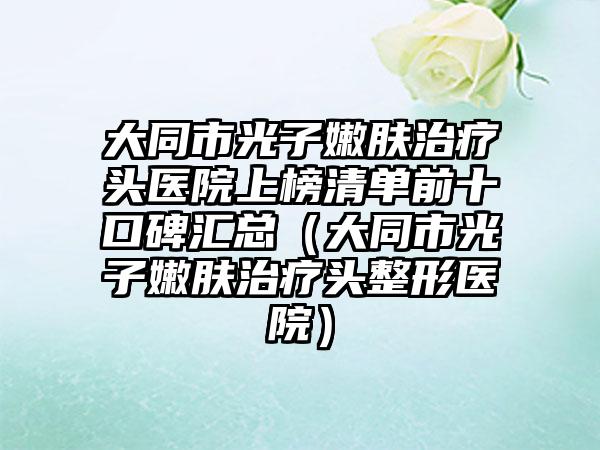 大同市光子嫩肤治疗头医院上榜清单前十口碑汇总（大同市光子嫩肤治疗头整形医院）